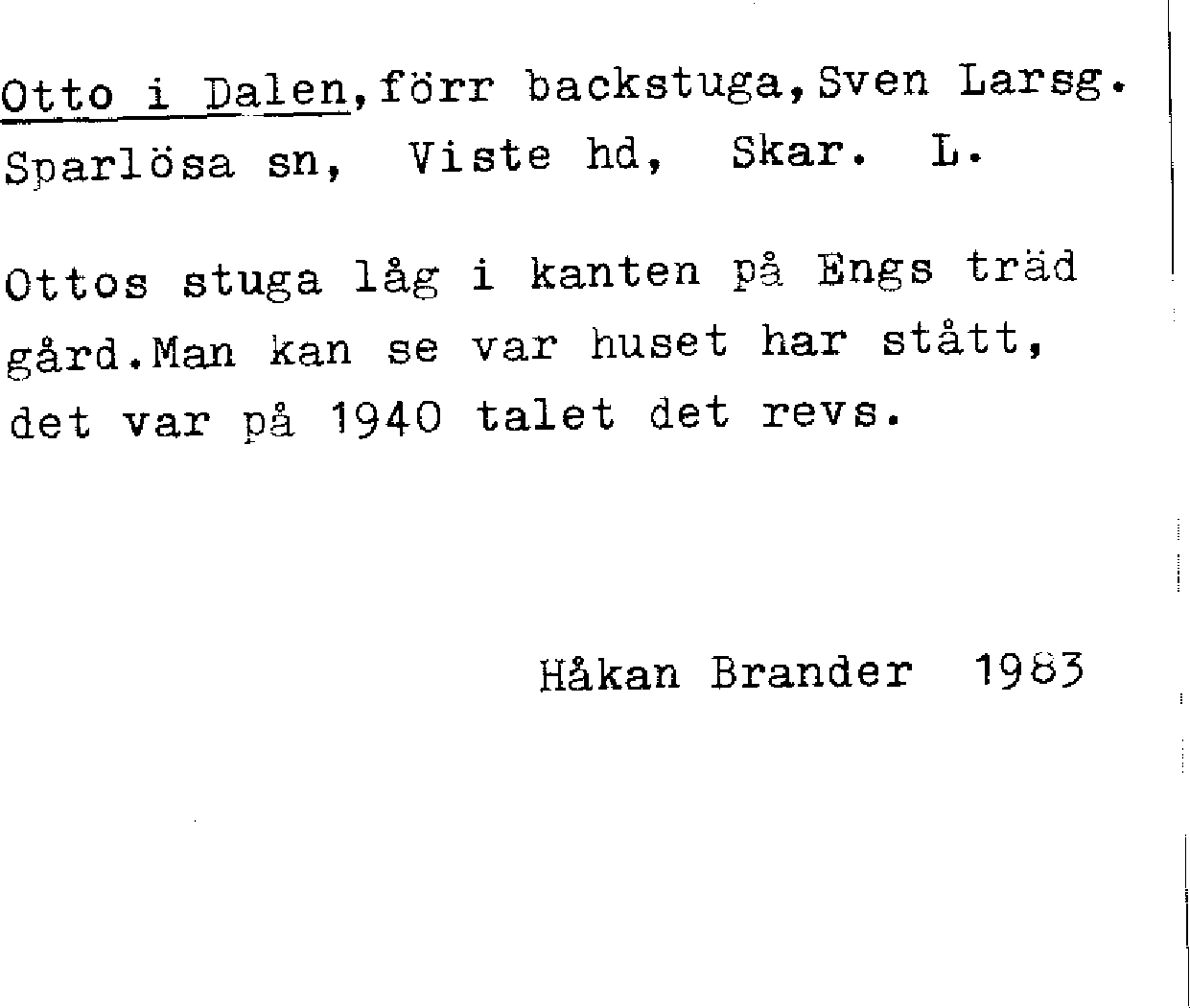 Otto i Dalen,förr backstuga,Sven Larsg.
Sparlösa sn, Viste hd, Skar. L.

Ottos stuga låg i kanten på Engs träd gård.Man kan se var huset har stått, det var på 1940 talet det revs.

Håkan Brander 1983